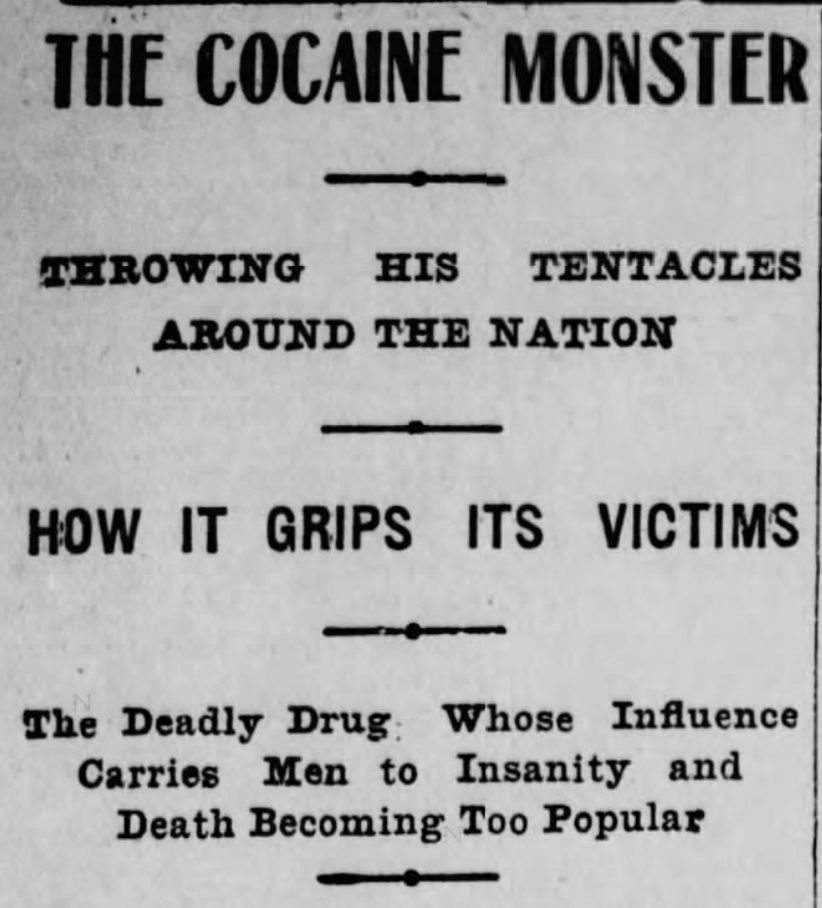 THE COCAINE MONSTER

THROWING HIS TENTACLES AROUND THE NATION

HOW IT GRIPS ITS VICTIMS

The Deadly Drug Whose Influence Carries Men to Insanity and Death Becoming Too Popular